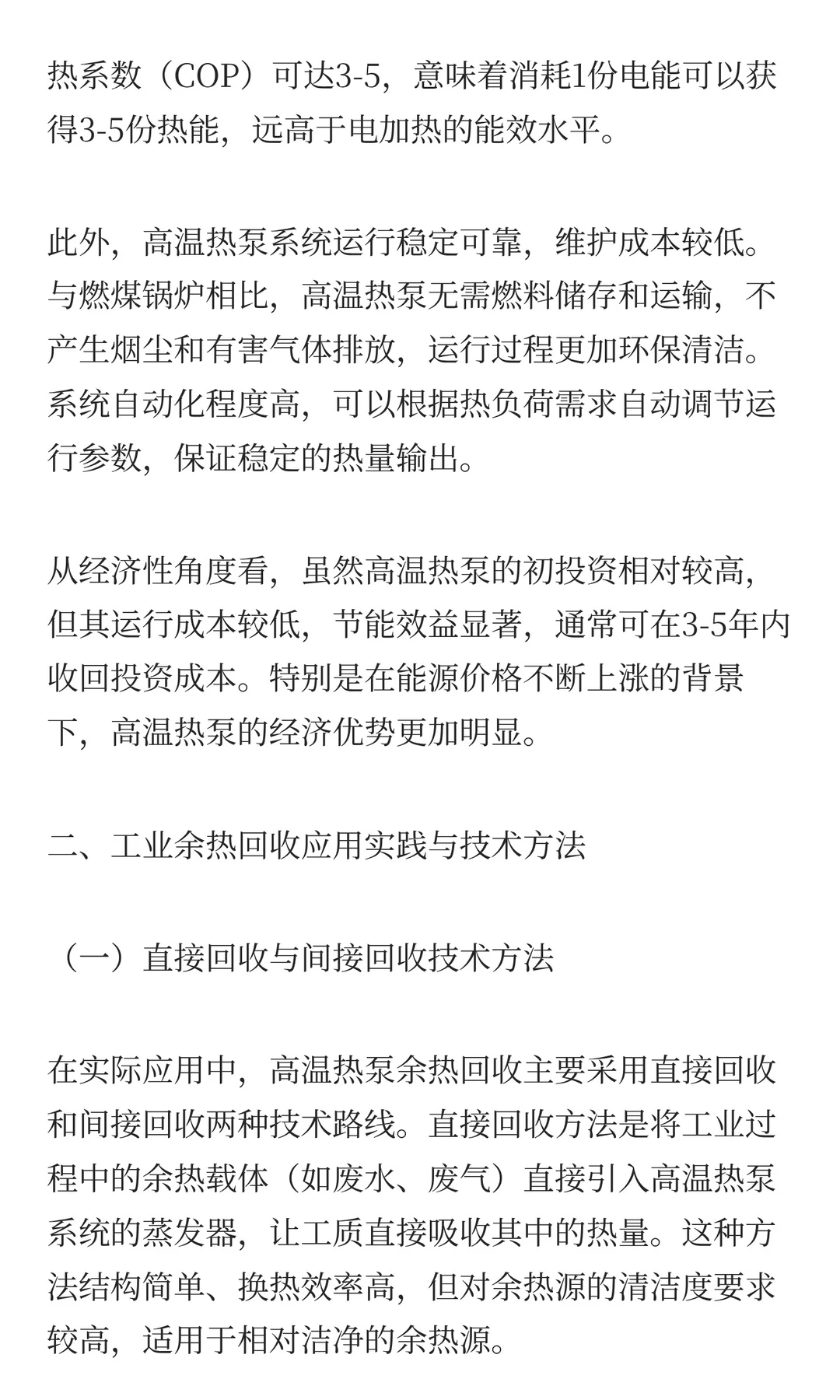 热系数（COP）可达3-5，意味着消耗1份电能可以获得3-5份热能，远高于电加热的能效水平。

此外，高温热泵系统运行稳定可靠，维护成本较低。与燃煤锅炉相比，高温热泵无需燃料储存和运输，不产生烟尘和有害气体排放，运行过程更加环保清洁。系统自动化程度高，可以根据热负荷需求自动调节运行参数，保证稳定的热量输出。

从经济性角度看，虽然高温热泵的初投资相对较高，但其运行成本较低，节能效益显著，通常可在3-5年内收回投资成本。特别是在能源价格不断上涨的背景下，高温热泵的经济优势更加明显。

二、工业余热回收应用实践与技术方法

（一）直接回收与间接回收技术方法

在实际应用中，高温热泵余热回收主要采用直接回收和间接回收两种技术路线。直接回收方法是将工业过程中的余热载体（如废水、废气）直接引入高温热泵系统的蒸发器，让工质直接吸收其中的热量。这种方法结构简单、换热效率高，但对余热源的清洁度要求较高，适用于相对洁净的余热源。